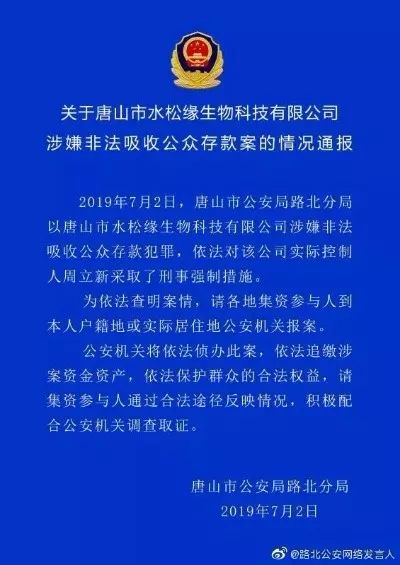 关于唐山市水松缘生物科技有限公司
涉嫌非法吸收公众存款案的情况通报

2019年7月2日，唐山市公安局路北分局以唐山市水松缘生物科技有限公司涉嫌非法吸收公众存款犯罪，依法对该公司实际控制人周立新采取了刑事强制措施。

为依法查明案情，请各地集资参与人到本人户籍地或实际居住地公安机关报案。

公安机关将依法侦办此案，依法追缴涉案资金资产，依法保护群众的合法权益，请集资参与人通过合法途径反映情况，积极配合公安机关调查取证。

唐山市公安局路北分局
2019年7月2日

@路北公安网络发言人